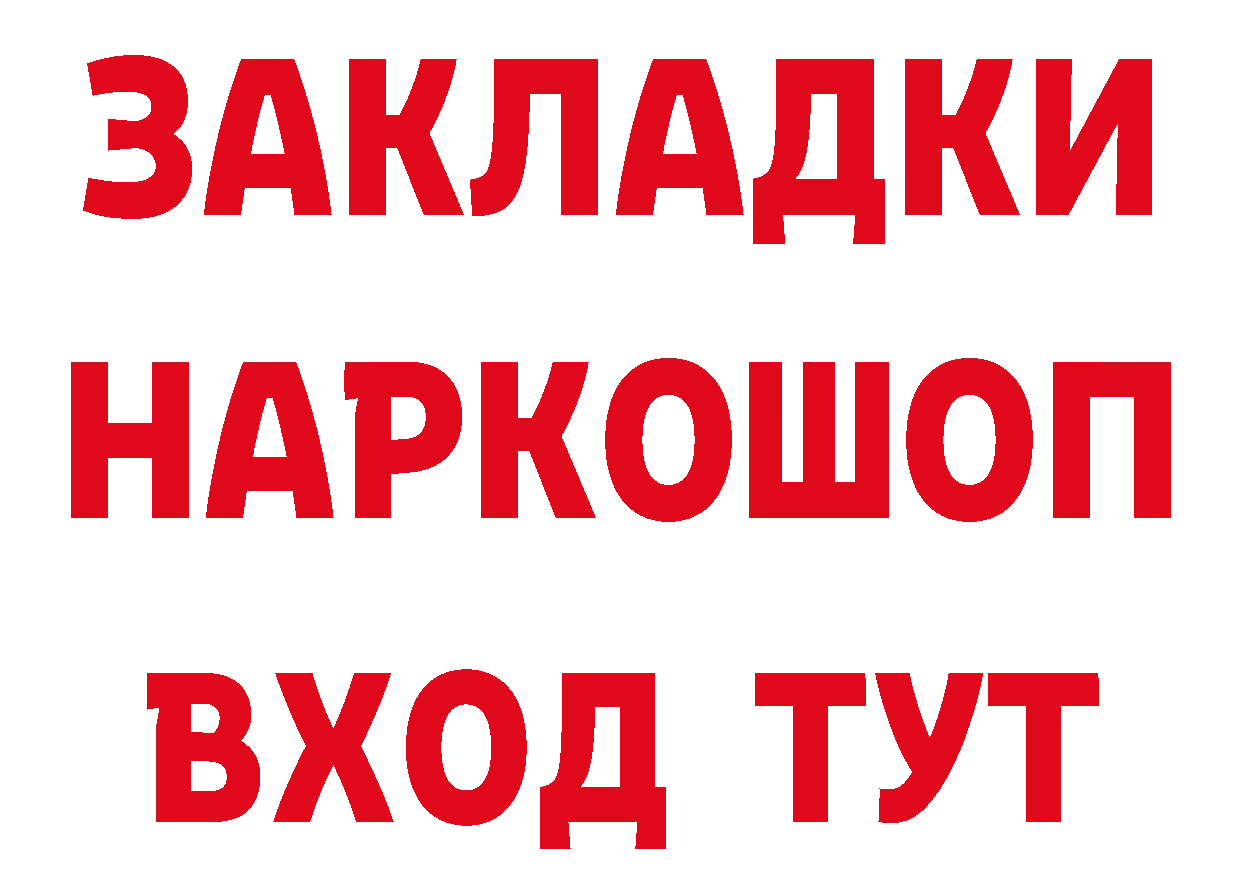 ЗАКЛАДКИ
НАРКОШОП
ВХОД ТУТ